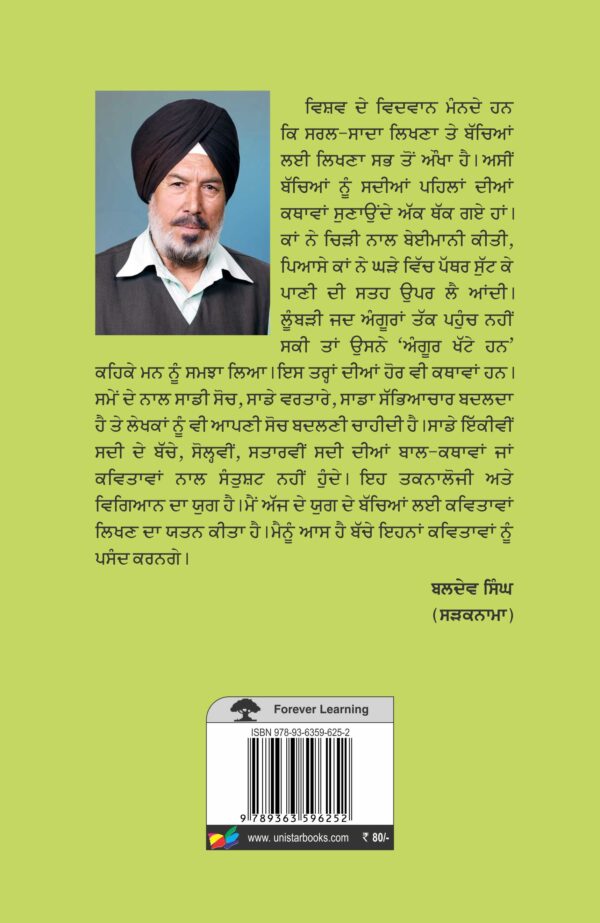 ਵਿਸ਼ਵ ਦੇ ਵਿਦਵਾਨ ਮੰਨਦੇ ਹਨ ਕਿ ਸਰਲ-ਸਾਦਾ ਲਿਖਣਾ ਤੇ ਬੱਚਿਆਂ ਲਈ ਲਿਖਣਾ ਸਭ ਤੋਂ ਔਖਾ ਹੈ। ਅਸੀਂ ਬੱਚਿਆਂ ਨੂੰ ਸਦੀਆਂ ਪਹਿਲਾਂ ਦੀਆਂ ਕਥਾਵਾਂ ਸੁਣਾਉਂਦੇ ਅੱਕ ਥੱਕ ਗਏ ਹਾਂ। ਕਾਂ ਨੇ ਚਿੜੀ ਨਾਲ ਬੇਈਮਾਨੀ ਕੀਤੀ, ਪਿਆਸੇ ਕਾਂ ਨੇ ਘੜੇ ਵਿੱਚ ਪੱਥਰ ਸੁੱਟ ਕੇ ਪਾਣੀ ਦੀ ਸਤਹ ਉਪਰ ਲੈ ਆਂਦੀ। ਲੂੰਬੜੀ ਜਦ ਅੰਗੂਰਾਂ ਤੱਕ ਪਹੁੰਚ ਨਹੀਂ ਸਕੀ ਤਾਂ ਉਸਨੇ 'ਅੰਗੂਰ ਖੱਟੇ ਹਨ' ਕਹਿਕੇ ਮਨ ਨੂੰ ਸਮਝਾ ਲਿਆ। ਇਸ ਤਰ੍ਹਾਂ ਦੀਆਂ ਹੋਰ ਵੀ ਕਥਾਵਾਂ ਹਨ। ਸਮੇਂ ਦੇ ਨਾਲ ਸਾਡੀ ਸੋਚ, ਸਾਡੇ ਵਰਤਾਰੇ, ਸਾਡਾ ਸੱਭਿਆਚਾਰ ਬਦਲਦਾ ਹੈ ਤੇ ਲੇਖਕਾਂ ਨੂੰ ਵੀ ਆਪਣੀ ਸੋਚ ਬਦਲਣੀ ਚਾਹੀਦੀ ਹੈ। ਸਾਡੇ ਇੱਕੀਵੀਂ ਸਦੀ ਦੇ ਬੱਚੇ, ਸੋਲ੍ਹਵੀਂ, ਸਤਾਰਵੀਂ ਸਦੀ ਦੀਆਂ ਬਾਲ-ਕਥਾਵਾਂ ਜਾਂ ਕਵਿਤਾਵਾਂ ਨਾਲ ਸੰਤੁਸ਼ਟ ਨਹੀਂ ਹੁੰਦੇ। ਇਹ ਤਕਨਾਲੋਜੀ ਅਤੇ ਵਿਗਿਆਨ ਦਾ ਯੁਗ ਹੈ। ਮੈਂ ਅੱਜ ਦੇ ਯੁਗ ਦੇ ਬੱਚਿਆਂ ਲਈ ਕਵਿਤਾਵਾਂ ਲਿਖਣ ਦਾ ਯਤਨ ਕੀਤਾ ਹੈ। ਮੈਨੂੰ ਆਸ ਹੈ ਬੱਚੇ ਇਹਨਾਂ ਕਵਿਤਾਵਾਂ ਨੂੰ ਪਸੰਦ ਕਰਨਗੇ।

ਬਲਦੇਵ ਸਿੰਘ
(ਸੜਕਨਾਮਾ)

Forever Learning
ISBN 978-93-6359-625-2
9 789363 596252
www.unistarbooks.com ₹ 80/-